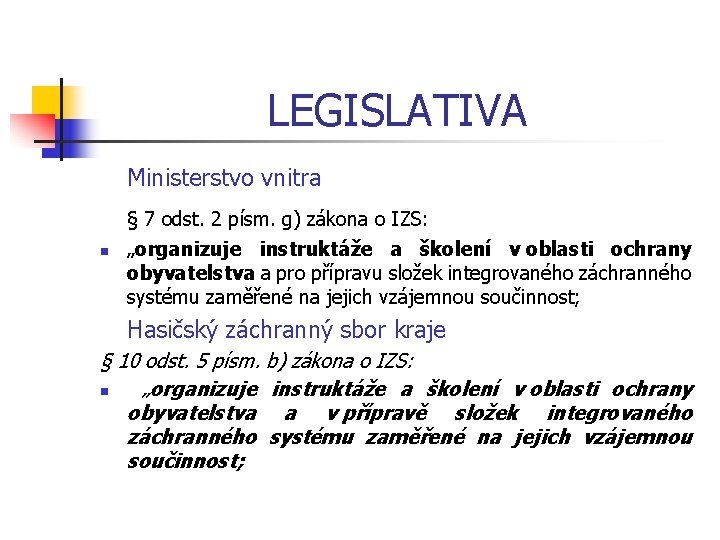 LEGISLATIVA

Ministerstvo vnitra

§ 7 odst. 2 písm. g) zákona o IZS:

„organizuje instruktáže a školení v oblasti ochrany obyvatelstva a pro přípravu složek integrovaného záchranného systému zaměřené na jejich vzájemnou součinnost;

Hasičský záchranný sbor kraje

§ 10 odst. 5 písm. b) zákona o IZS:

„organizuje instruktáže a školení v oblasti ochrany obyvatelstva a v přípravě složek integrovaného záchranného systému zaměřené na jejich vzájemnou součinnost;